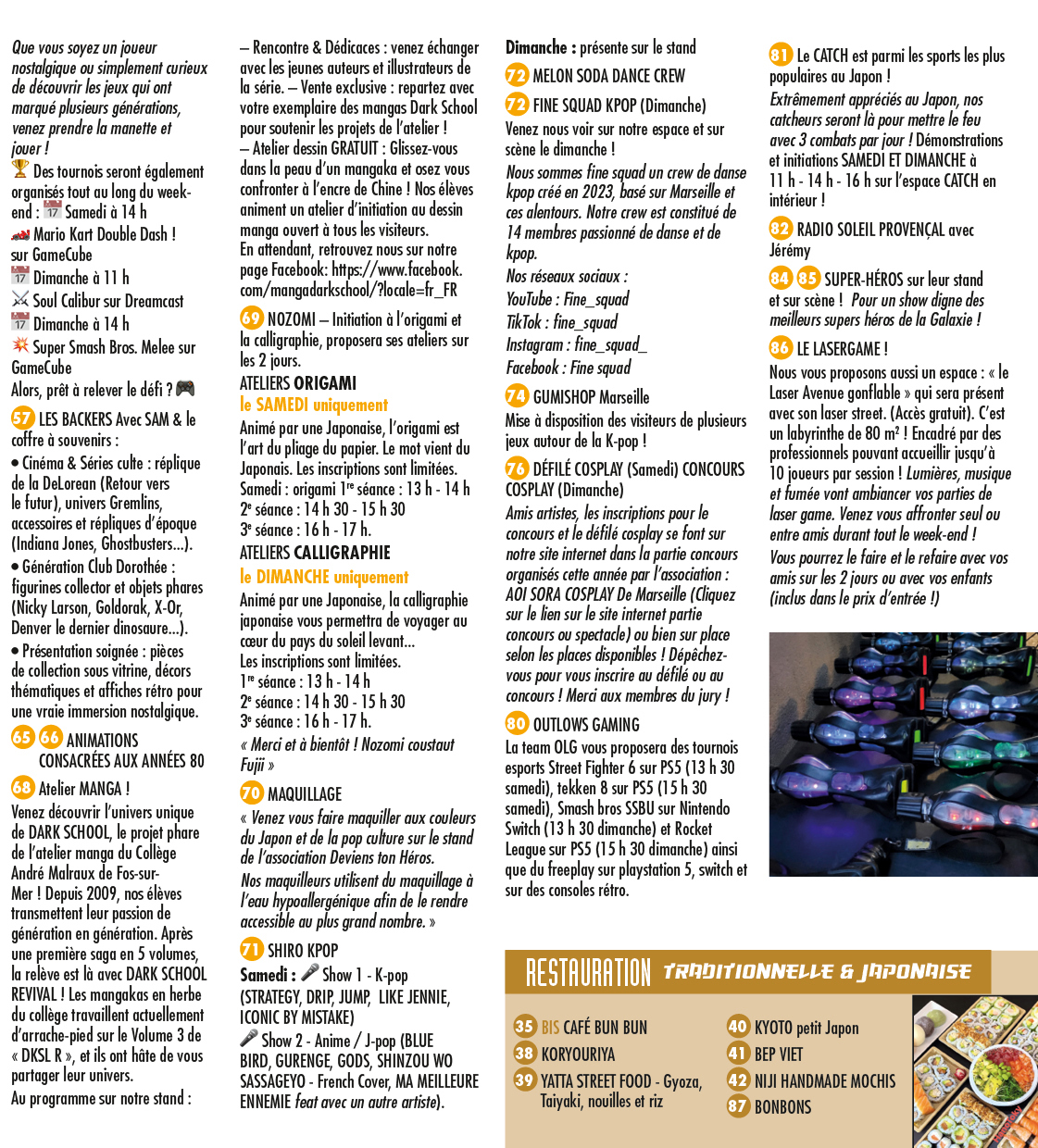 Que vous soyez un joueur nostalgique ou simplement curieux de découvrir les jeux qui ont marqué plusieurs générations, venez prendre la manette et jouer !

🏆 Des tournois seront également organisés tout au long du week-end : 📅 Samedi à 14 h
🏎 Mario Kart Double Dash ! sur GameCube
📅 Dimanche à 11 h
⚔ Soul Calibur sur Dreamcast
📅 Dimanche à 14 h
💥 Super Smash Bros. Melee sur GameCube
Alors, prêt à relever le défi ? 🎮

57 LES BACKERS Avec SAM & le coffre à souvenirs :

• Cinéma & Séries culte : réplique de la DeLorean (Retour vers le futur), univers Gremlins, accessoires et répliques d'époque (Indiana Jones, Ghostbusters...).
• Génération Club Dorothée : figurines collector et objets phares (Nicky Larson, Goldorak, X-Or, Denver le dernier dinosaure...).
• Présentation soignée : pièces de collection sous vitrine, décors thématiques et affiches rétro pour une vraie immersion nostalgique.

65 66 ANIMATIONS CONSACRÉES AUX ANNÉES 80

68 Atelier MANGA !

Venez découvrir l'univers unique de DARK SCHOOL, le projet phare de l'atelier manga du Collège André Malraux de Fos-sur-Mer ! Depuis 2009, nos élèves transmettent leur passion de génération en génération. Après une première saga en 5 volumes, la relève est là avec DARK SCHOOL REVIVAL ! Les mangakas en herbe du collège travaillent actuellement d'arrache-pied sur le Volume 3 de « DKSL R », et ils ont hâte de vous partager leur univers.

Au programme sur notre stand :

– Rencontre & Dédicaces : venez échanger avec les jeunes auteurs et illustrateurs de la série. – Vente exclusive : repartez avec votre exemplaire des mangas Dark School pour soutenir les projets de l'atelier !
– Atelier dessin GRATUIT : Glissez-vous dans la peau d'un mangaka et osez vous confronter à l'encre de Chine ! Nos élèves animent un atelier d'initiation au dessin manga ouvert à tous les visiteurs.
En attendant, retrouvez nous sur notre page Facebook: https://www.facebook.com/mangadarkschool/?locale=fr_FR

69 NOZOMI – Initiation à l'origami et la calligraphie, proposera ses ateliers sur les 2 jours.

ATELIERS ORIGAMI
le SAMEDI uniquement
Animé par une Japonaise, l'origami est l'art du pliage du papier. Le mot vient du Japonais. Les inscriptions sont limitées.
Samedi : origami 1re séance : 13 h - 14 h
2e séance : 14 h 30 - 15 h 30
3e séance : 16 h - 17 h.

ATELIERS CALLIGRAPHIE
le DIMANCHE uniquement
Animé par une Japonaise, la calligraphie japonaise vous permettra de voyager au cœur du pays du soleil levant...
Les inscriptions sont limitées.
1re séance : 13 h - 14 h
2e séance : 14 h 30 - 15 h 30
3e séance : 16 h - 17 h.
« Merci et à bientôt ! Nozomi coustaut Fujii »

70 MAQUILLAGE

« Venez vous faire maquiller aux couleurs du Japon et de la pop culture sur le stand de l'association Deviens ton Héros.

Nos maquilleurs utilisent du maquillage à l'eau hypoallergénique afin de le rendre accessible au plus grand nombre. »

71 SHIRO KPOP

Samedi : 🎤 Show 1 - K-pop (STRATEGY, DRIP, JUMP, LIKE JENNIE, ICONIC BY MISTAKE)
🎤 Show 2 - Anime / J-pop (BLUE BIRD, GURENGE, GODS, SHINZOU WO SASSAGEYO - French Cover, MA MEILLEURE ENNEMIE feat avec un autre artiste).

Dimanche : présente sur le stand

72 MELON SODA DANCE CREW

72 FINE SQUAD KPOP (Dimanche)

Venez nous voir sur notre espace et sur scène le dimanche !

Nous sommes fine squad un crew de danse kpop créé en 2023, basé sur Marseille et ces alentours. Notre crew est constitué de 14 membres passionné de danse et de kpop.

Nos réseaux sociaux :
YouTube : Fine_squad
TikTok : fine_squad
Instagram : fine_squad_
Facebook : Fine squad

74 GUMISHOP Marseille
Mise à disposition des visiteurs de plusieurs jeux autour de la K-pop !

76 DÉFILÉ COSPLAY (Samedi) CONCOURS COSPLAY (Dimanche)

Amis artistes, les inscriptions pour le concours et le défilé cosplay se font sur notre site internet dans la partie concours organisés cette année par l'association : AOI SORA COSPLAY De Marseille (Cliquez sur le lien sur le site internet partie concours ou spectacle) ou bien sur place selon les places disponibles ! Dépêchez-vous pour vous inscrire au défilé ou au concours ! Merci aux membres du jury !

80 OUTLOWS GAMING

La team OLG vous proposera des tournois esports Street Fighter 6 sur PS5 (13 h 30 samedi), tekken 8 sur PS5 (15 h 30 samedi), Smash bros SSBU sur Nintendo Switch (13 h 30 dimanche) et Rocket League sur PS5 (15 h 30 dimanche) ainsi que du freeplay sur playstation 5, switch et sur des consoles rétro.

81 Le CATCH est parmi les sports les plus populaires au Japon !

Extrêmement appréciés au Japon, nos catcheurs seront là pour mettre le feu avec 3 combats par jour ! Démonstrations et initiations SAMEDI ET DIMANCHE à 11 h - 14 h - 16 h sur l'espace CATCH en intérieur !

82 RADIO SOLEIL PROVENÇAL avec Jérémy

84 85 SUPER-HÉROS sur leur stand et sur scène ! Pour un show digne des meilleurs supers héros de la Galaxie !

86 LE LASERGAME !

Nous vous proposons aussi un espace : « le Laser Avenue gonflable » qui sera présent avec son laser street. (Accès gratuit). C'est un labyrinthe de 80 m² ! Encadré par des professionnels pouvant accueillir jusqu'à 10 joueurs par session ! Lumières, musique et fumée vont ambiancer vos parties de laser game. Venez vous affronter seul ou entre amis durant tout le week-end !

Vous pourrez le faire et le refaire avec vos amis sur les 2 jours ou avec vos enfants (inclus dans le prix d'entrée !)

RESTAURATION TRADITIONNELLE & JAPONAISE

35 BIS CAFÉ BUN BUN
38 KORYOURIYA
39 YATTA STREET FOOD - Gyoza, Taiyaki, nouilles et riz

40 KYOTO petit Japon
41 BEP VIET
42 NIJI HANDMADE MOCHIS
87 BONBONS